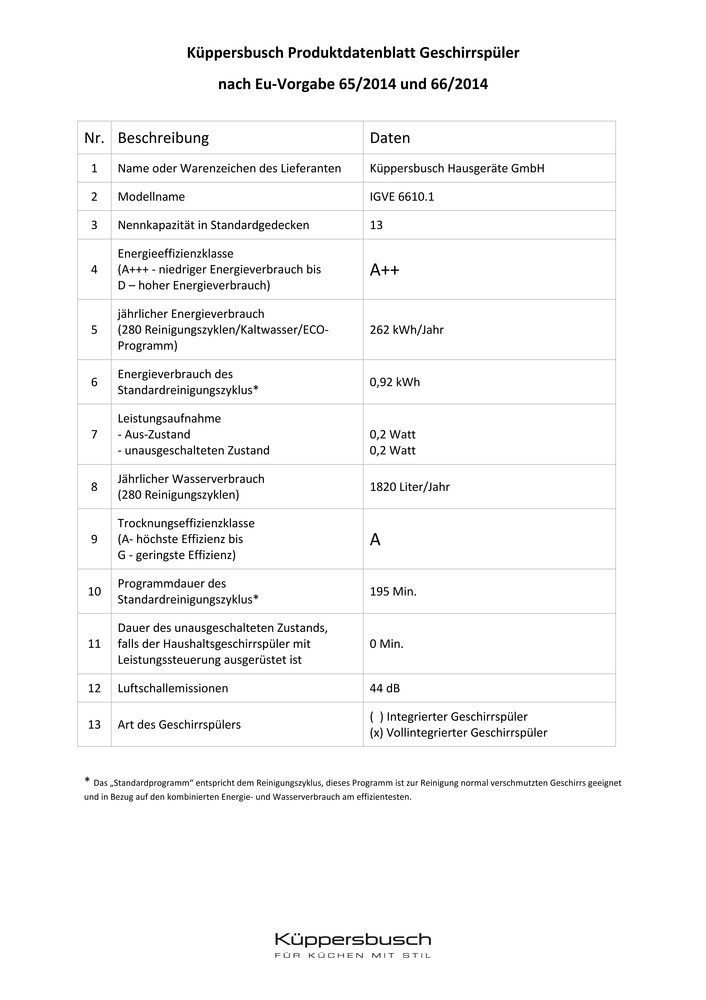 Küppersbusch Produktdatenblatt Geschirrspüler

nach Eu-Vorgabe 65/2014 und 66/2014

| Nr. | Beschreibung | Daten |
|---|---|---|
| 1 | Name oder Warenzeichen des Lieferanten | Küppersbusch Hausgeräte GmbH |
| 2 | Modellname | IGVE 6610.1 |
| 3 | Nennkapazität in Standardgedecken | 13 |
| 4 | Energieeffizienzklasse (A+++ - niedriger Energieverbrauch bis D – hoher Energieverbrauch) | A++ |
| 5 | jährlicher Energieverbrauch (280 Reinigungszyklen/Kaltwasser/ECO-Programm) | 262 kWh/Jahr |
| 6 | Energieverbrauch des Standardreinigungszyklus* | 0,92 kWh |
| 7 | Leistungsaufnahme - Aus-Zustand - unausgeschalteten Zustand | 0,2 Watt 0,2 Watt |
| 8 | Jährlicher Wasserverbrauch (280 Reinigungszyklen) | 1820 Liter/Jahr |
| 9 | Trocknungseffizienzklasse (A- höchste Effizienz bis G - geringste Effizienz) | A |
| 10 | Programmdauer des Standardreinigungszyklus* | 195 Min. |
| 11 | Dauer des unausgeschalteten Zustands, falls der Haushaltsgeschirrspüler mit Leistungssteuerung ausgerüstet ist | 0 Min. |
| 12 | Luftschallemissionen | 44 dB |
| 13 | Art des Geschirrspülers | ( ) Integrierter Geschirrspüler (x) Vollintegrierter Geschirrspüler |

* Das „Standardprogramm" entspricht dem Reinigungszyklus, dieses Programm ist zur Reinigung normal verschmutzten Geschirrs geeignet und in Bezug auf den kombinierten Energie- und Wasserverbrauch am effizientesten.

Küppersbusch
FÜR KÜCHEN MIT STIL